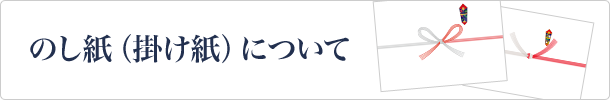 のし紙（掛け紙）について